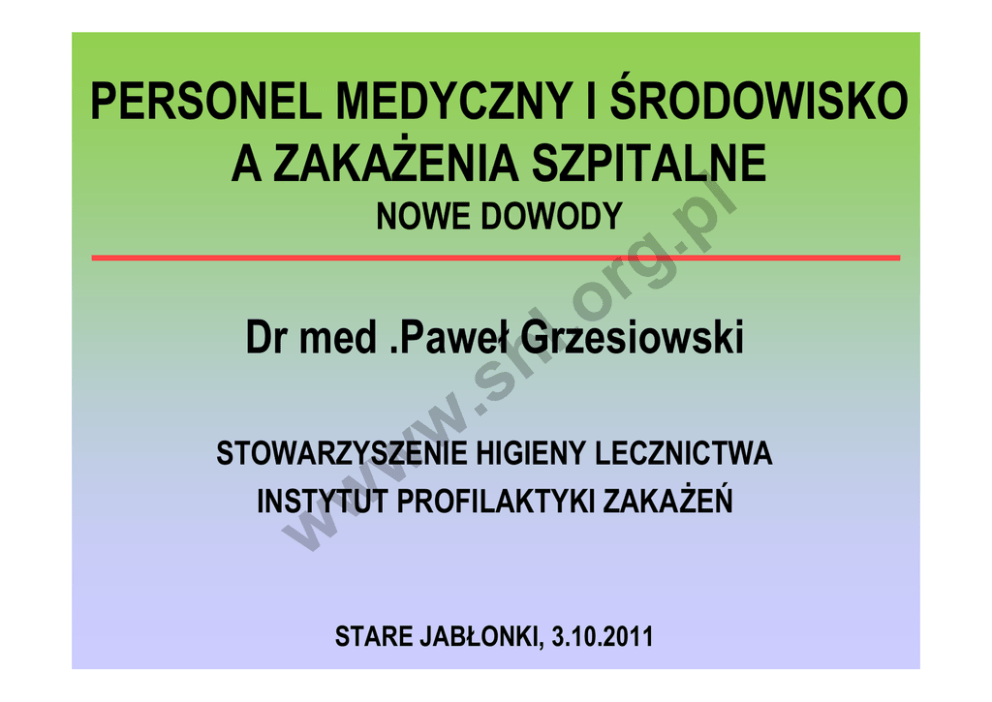 PERSONEL MEDYCZNY I ŚRODOWISKO A ZAKAŻENIA SZPITALNE
NOWE DOWODY

Dr med .Paweł Grzesiowski

STOWARZYSZENIE HIGIENY LECZNICTWA
INSTYTUT PROFILAKTYKI ZAKAŻEŃ

STARE JABŁONKI, 3.10.2011

www.shl.org.pl